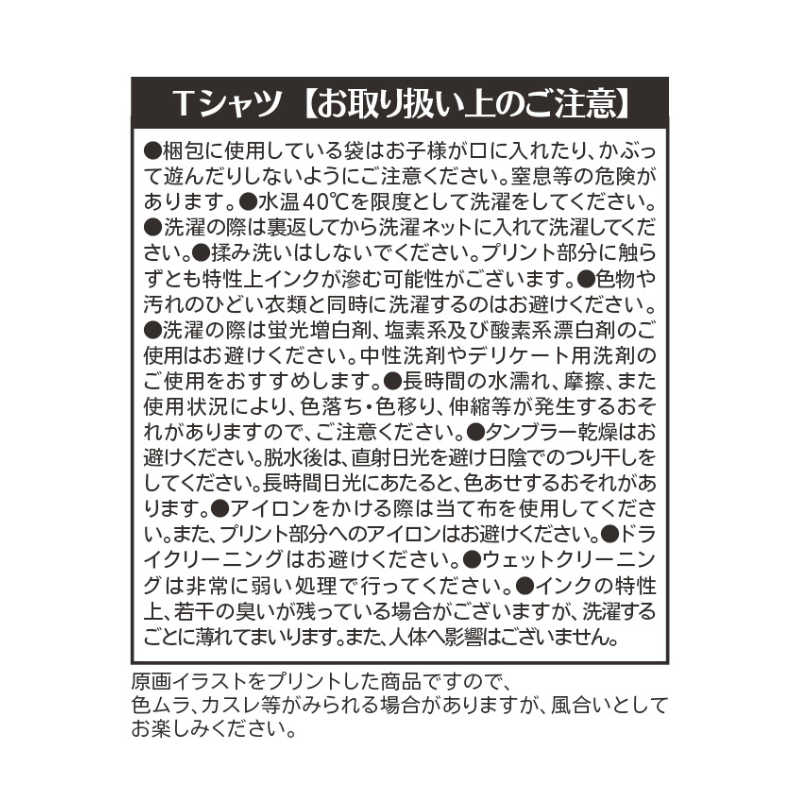 Tシャツ【お取り扱い上のご注意】

●梱包に使用している袋はお子様が口に入れたり、かぶって遊んだりしないようにご注意ください。窒息等の危険があります。●水温40℃を限度として洗濯をしてください。●洗濯の際は裏返してから洗濯ネットに入れて洗濯してください。●揉み洗いはしないでください。プリント部分に触らずとも特性上インクが滲む可能性がございます。●色物や汚れのひどい衣類と同時に洗濯するのはお避けください。●洗濯の際は蛍光増白剤、塩素系及び酸素系漂白剤のご使用はお避けください。中性洗剤やデリケート用洗剤のご使用をおすすめします。●長時間の水濡れ、摩擦、また使用状況により、色落ち・色移り、伸縮等が発生するおそれがありますので、ご注意ください。●タンブラー乾燥はお避けください。脱水後は、直射日光を避け日陰でのつり干しをしてください。長時間日光にあたると、色あせするおそれがあります。●アイロンをかける際は当て布を使用してください。また、プリント部分へのアイロンはお避けください。●ドライクリーニングはお避けください。●ウェットクリーニングは非常に弱い処理で行ってください。●インクの特性上、若干の臭いが残っている場合がございますが、洗濯するごとに薄れてまいります。また、人体へ影響はございません。

原画イラストをプリントした商品ですので、
色ムラ、カスレ等がみられる場合がありますが、風合いとしてお楽しみください。